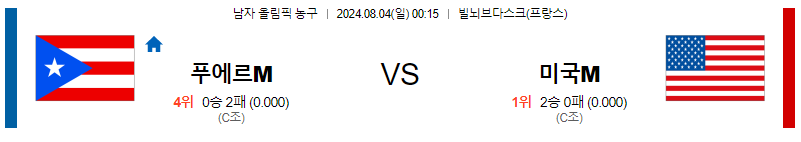 남자 올림픽 농구 | 2024.08.04(일) 00:15 | 빌뇌브다스크(프랑스)

푸에르M

4위 0승 2패 (0.000)
(C조)

VS

미국M

1위 2승 0패 (0.000)
(C조)